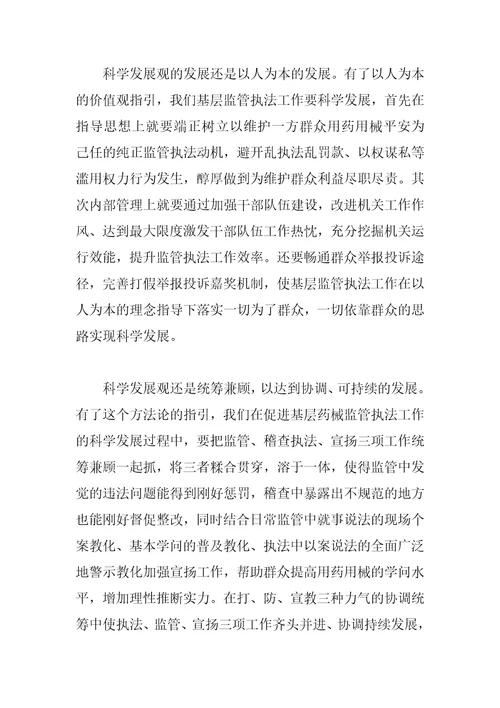 科学发展观的发展还是以人为本的发展。有了以人为本的价值观指引，我们基层监管执法工作要科学发展，首先在指导思想上就要端正树立以维护一方群众用药用械平安为己任的纯正监管执法动机，避开乱执法乱罚款、以权谋私等滥用权力行为发生，醇厚做到为维护群众利益尽职尽责。其次内部管理上就要通过加强干部队伍建设，改进机关工作作风、达到最大限度激发干部队伍工作热忱，充分挖掘机关运行效能，提升监管执法工作效率。还要畅通群众举报投诉途径，完善打假举报投诉嘉奖机制，使基层监管执法工作在以人为本的理念指导下落实一切为了群众，一切依靠群众的思路实现科学发展。

科学发展观还是统筹兼顾，以达到协调、可持续的发展。有了这个方法论的指引，我们在促进基层药械监管执法工作的科学发展过程中，要把监管、稽查执法、宣扬三项工作统筹兼顾一起抓，将三者糅合贯穿，溶于一体，使得监管中发觉的违法问题能得到刚好惩罚，稽查中暴露出不规范的地方也能刚好督促整改，同时结合日常监管中就事说法的现场个案教化、基本学问的普及教化、执法中以案说法的全面广泛地警示教化加强宣扬工作，帮助群众提高用药用械的学问水平，增加理性推断实力。在打、防、宣教三种力气的协调统筹中使执法、监管、宣扬三项工作齐头并进、协调持续发展，